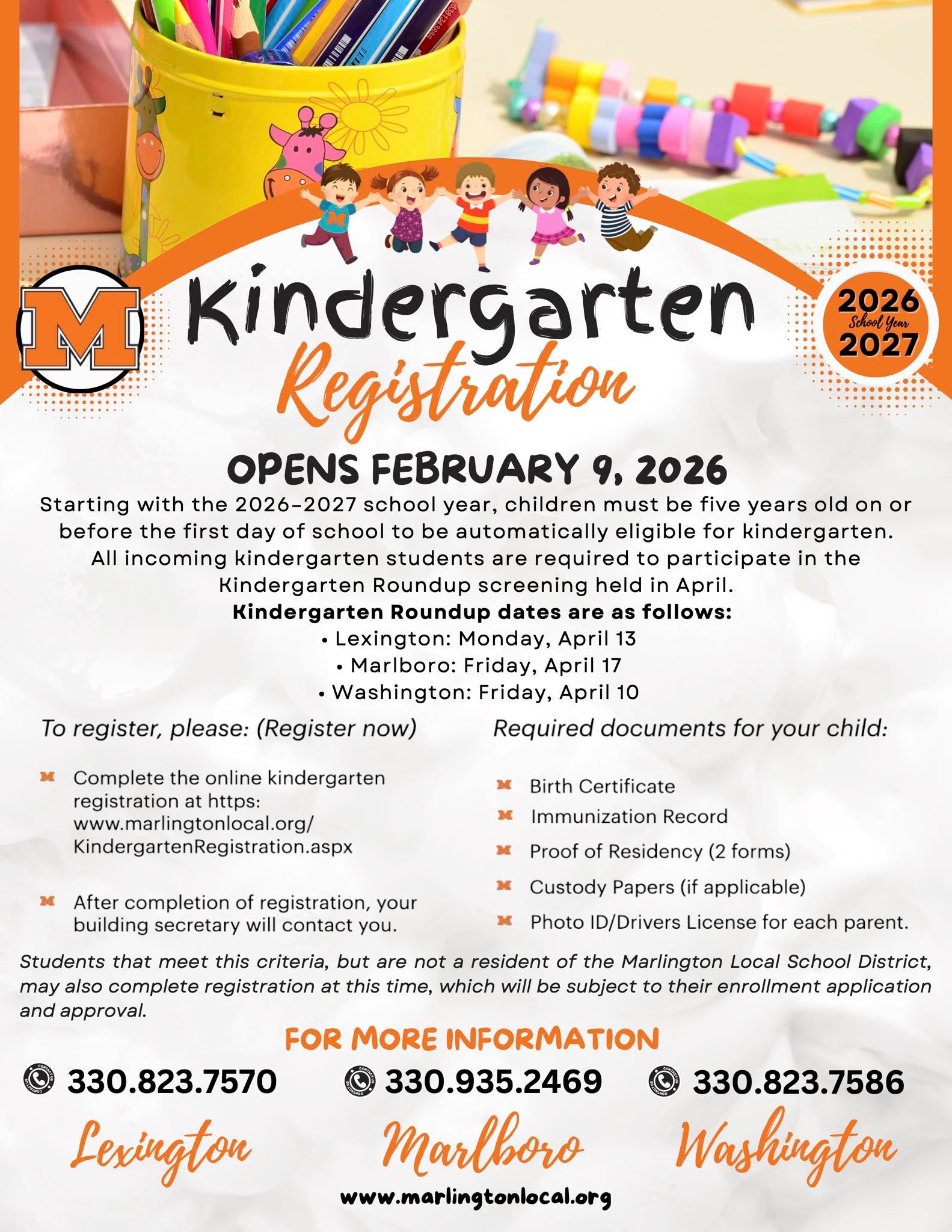 M

Kindergarten Registration

2026 School Year 2027

OPENS FEBRUARY 9, 2026

Starting with the 2026-2027 school year, children must be five years old on or before the first day of school to be automatically eligible for kindergarten. All incoming kindergarten students are required to participate in the Kindergarten Roundup screening held in April.

Kindergarten Roundup dates are as follows:
• Lexington: Monday, April 13
• Marlboro: Friday, April 17
• Washington: Friday, April 10

To register, please: (Register now)

Complete the online kindergarten registration at https: www.marlingtonlocal.org/ KindergartenRegistration.aspx

After completion of registration, your building secretary will contact you.

Required documents for your child:

Birth Certificate
Immunization Record
Proof of Residency (2 forms)
Custody Papers (if applicable)
Photo ID/Drivers License for each parent.

Students that meet this criteria, but are not a resident of the Marlington Local School District, may also complete registration at this time, which will be subject to their enrollment application and approval.

FOR MORE INFORMATION

330.823.7570 Lexington
330.935.2469 Marlboro
330.823.7586 Washington

www.marlingtonlocal.org